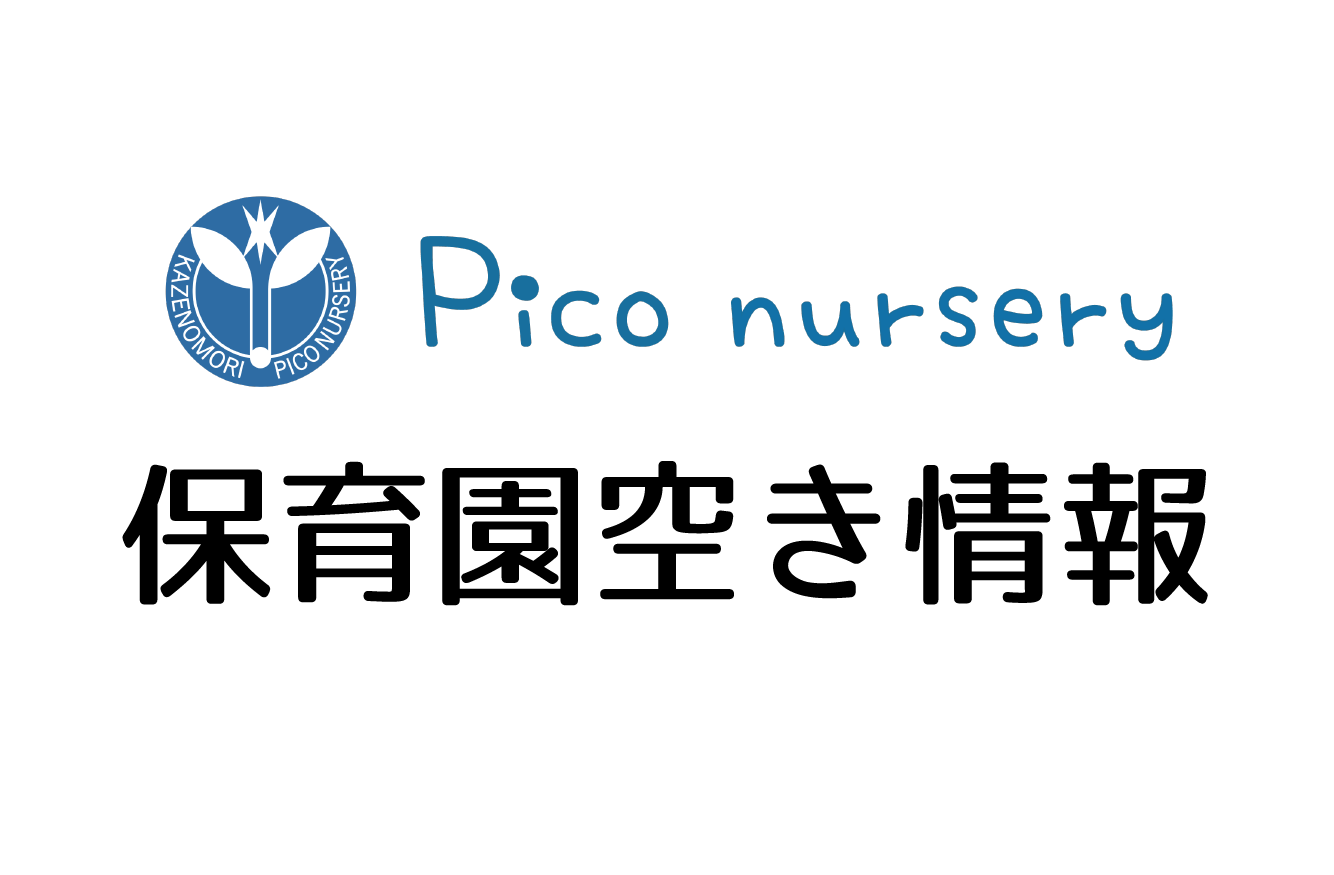 KAZENOMORI PICONURSERY

Pico nursery

保育園空き情報